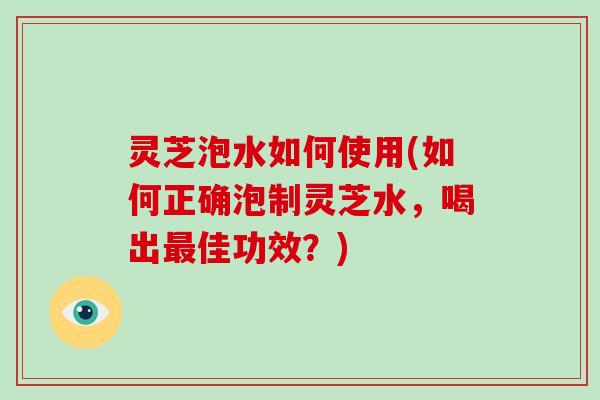 灵芝泡水如何使用(如何正确泡制灵芝水，喝出最佳功效？)